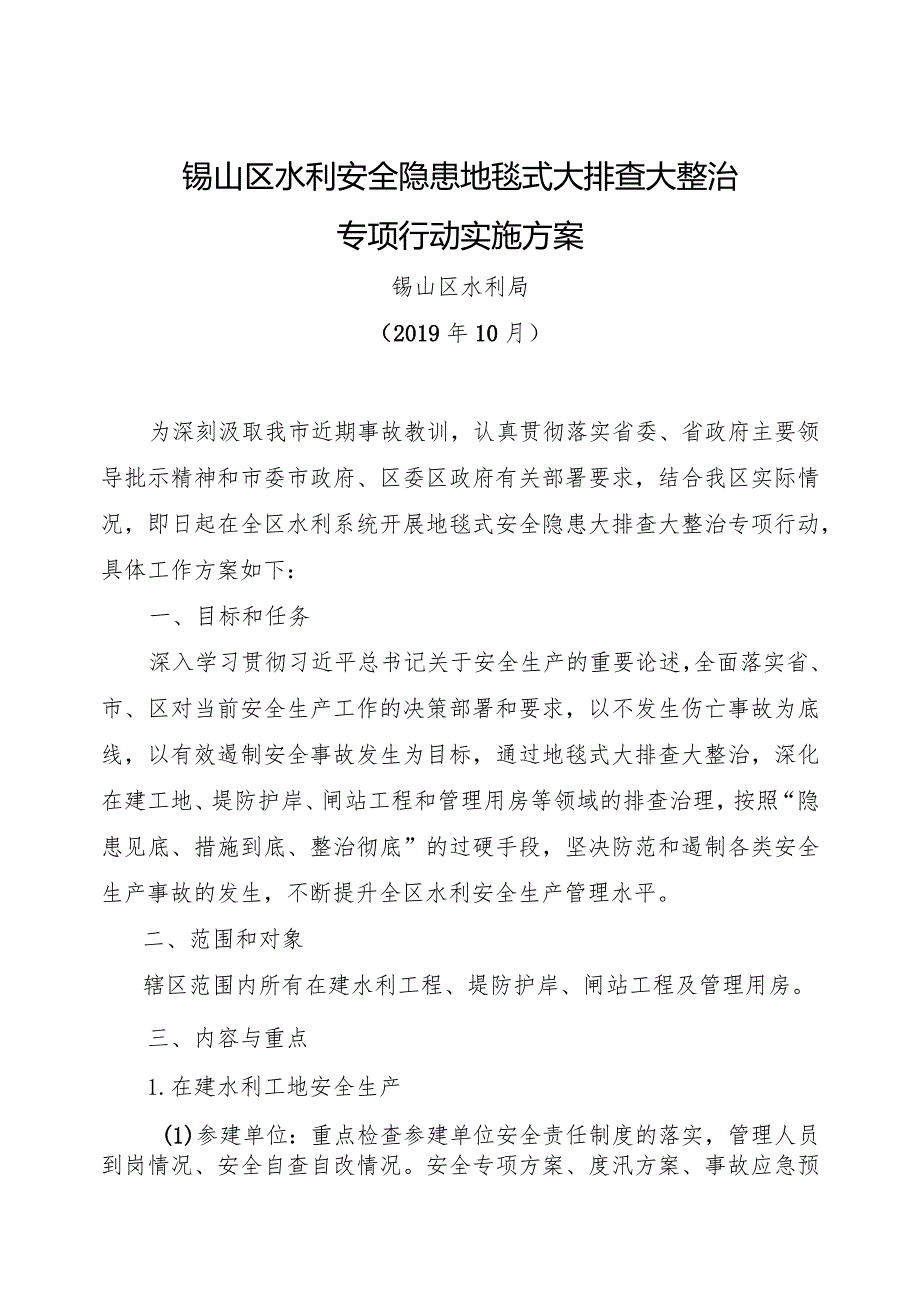 锡山区水利安全隐患地毯式大排查大整治
专项行动实施方案

锡山区水利局

（2019年10月）

为深刻汲取我市近期事故教训，认真贯彻落实省委、省政府主要领导批示精神和市委市政府、区委区政府有关部署要求，结合我区实际情况，即日起在全区水利系统开展地毯式安全隐患大排查大整治专项行动，具体工作方案如下：

一、目标和任务

深入学习贯彻习近平总书记关于安全生产的重要论述，全面落实省、市、区对当前安全生产工作的决策部署和要求，以不发生伤亡事故为底线，以有效遏制安全事故发生为目标，通过地毯式大排查大整治，深化在建工地、堤防护岸、闸站工程和管理用房等领域的排查治理，按照“隐患见底、措施到底、整治彻底”的过硬手段，坚决防范和遏制各类安全生产事故的发生，不断提升全区水利安全生产管理水平。

二、范围和对象

辖区范围内所有在建水利工程、堤防护岸、闸站工程及管理用房。

三、内容与重点

1.在建水利工地安全生产

(1)参建单位：重点检查参建单位安全责任制度的落实，管理人员到岗情况、安全自查自改情况。安全专项方案、度汛方案、事故应急预